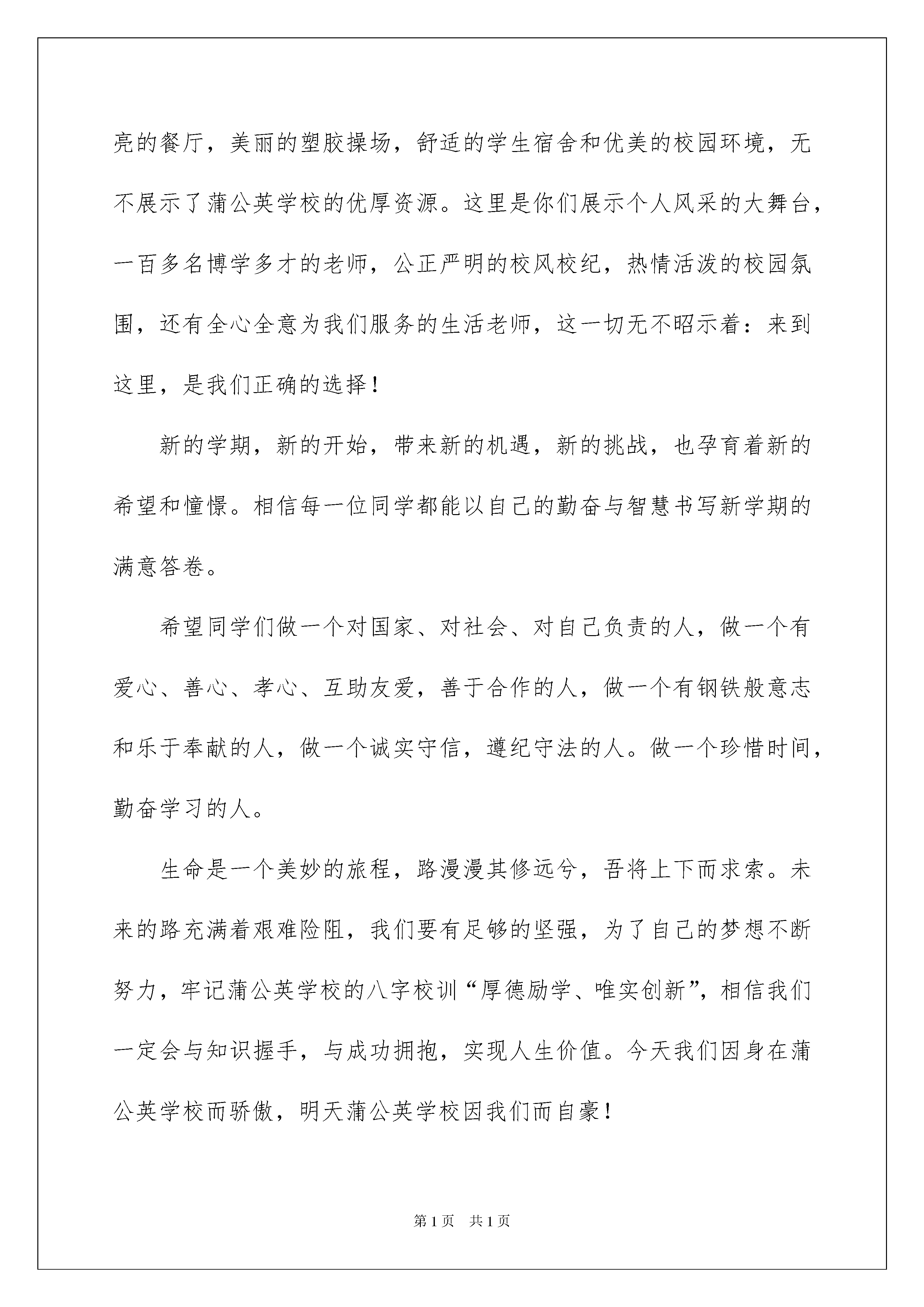 亮的餐厅，美丽的塑胶操场，舒适的学生宿舍和优美的校园环境，无不展示了蒲公英学校的优厚资源。这里是你们展示个人风采的大舞台，一百多名博学多才的老师，公正严明的校风校纪，热情活泼的校园氛围，还有全心全意为我们服务的生活老师，这一切无不昭示着：来到这里，是我们正确的选择！

新的学期，新的开始，带来新的机遇，新的挑战，也孕育着新的希望和憧憬。相信每一位同学都能以自己的勤奋与智慧书写新学期的满意答卷。

希望同学们做一个对国家、对社会、对自己负责的人，做一个有爱心、善心、孝心、互助友爱，善于合作的人，做一个有钢铁般意志和乐于奉献的人，做一个诚实守信，遵纪守法的人。做一个珍惜时间，勤奋学习的人。

生命是一个美妙的旅程，路漫漫其修远兮，吾将上下而求索。未来的路充满着艰难险阻，我们要有足够的坚强，为了自己的梦想不断努力，牢记蒲公英学校的八字校训“厚德励学、唯实创新”，相信我们一定会与知识握手，与成功拥抱，实现人生价值。今天我们因身在蒲公英学校而骄傲，明天蒲公英学校因我们而自豪！

第 1 页　共 1 页